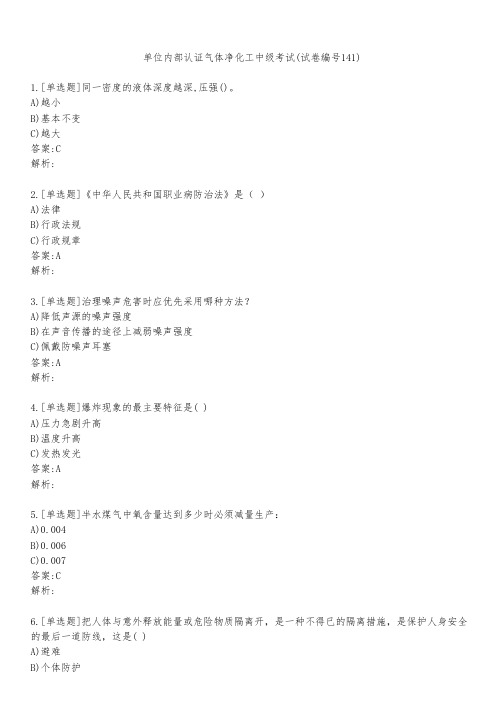 单位内部认证气体净化工中级考试(试卷编号141)

1.[单选题]同一密度的液体深度越深,压强()。
A)越小
B)基本不变
C)越大
答案:C
解析:

2.[单选题]《中华人民共和国职业病防治法》是（ ）
A)法律
B)行政法规
C)行政规章
答案:A
解析:

3.[单选题]治理噪声危害时应优先采用哪种方法？
A)降低声源的噪声强度
B)在声音传播的途径上减弱噪声强度
C)佩戴防噪声耳塞
答案:A
解析:

4.[单选题]爆炸现象的最主要特征是( )
A)压力急剧升高
B)温度升高
C)发热发光
答案:A
解析:

5.[单选题]半水煤气中氧含量达到多少时必须减量生产:
A)0.004
B)0.006
C)0.007
答案:C
解析:

6.[单选题]把人体与意外释放能量或危险物质隔离开，是一种不得已的隔离措施，是保护人身安全的最后一道防线，这是( )
A)避难
B)个体防护